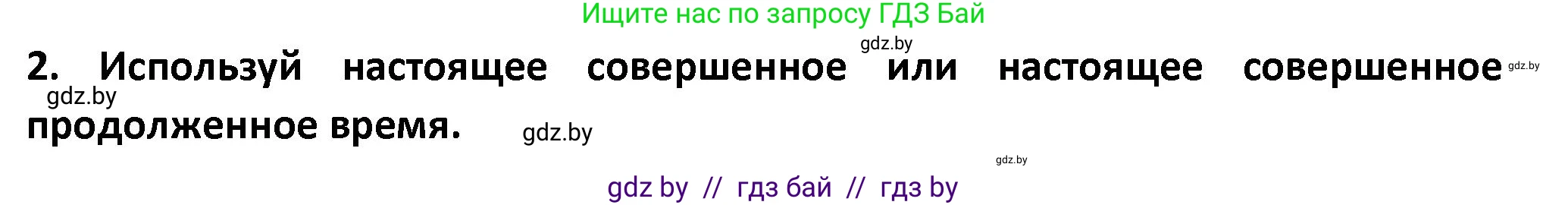 Ищите нас по запросу ГДЗ Бай

gdz.by

2. Используй настоящее совершенное или настоящее совершенное продолженное время.

gdz.by

gdz.by

gdz.by

gdz.by

gdz by // гдз бай // гдз by